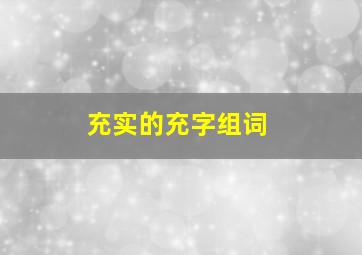 充实的充字组词